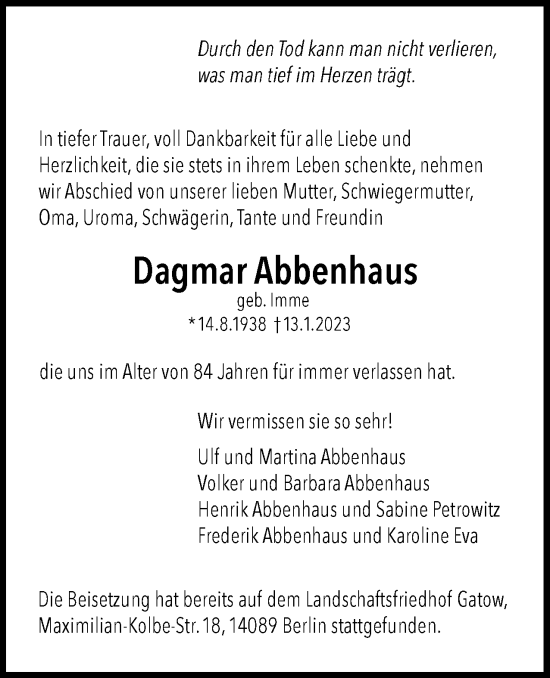 Durch den Tod kann man nicht verlieren, was man tief im Herzen trägt.

In tiefer Trauer, voll Dankbarkeit für alle Liebe und Herzlichkeit, die sie stets in ihrem Leben schenkte, nehmen wir Abschied von unserer lieben Mutter, Schwiegermutter, Oma, Uroma, Schwägerin, Tante und Freundin

Dagmar Abbenhaus

geb. Imme

*14.8.1938 †13.1.2023

die uns im Alter von 84 Jahren für immer verlassen hat.

Wir vermissen sie so sehr!

Ulf und Martina Abbenhaus
Volker und Barbara Abbenhaus
Henrik Abbenhaus und Sabine Petrowitz
Frederik Abbenhaus und Karoline Eva

Die Beisetzung hat bereits auf dem Landschaftsfriedhof Gatow, Maximilian-Kolbe-Str. 18, 14089 Berlin stattgefunden.